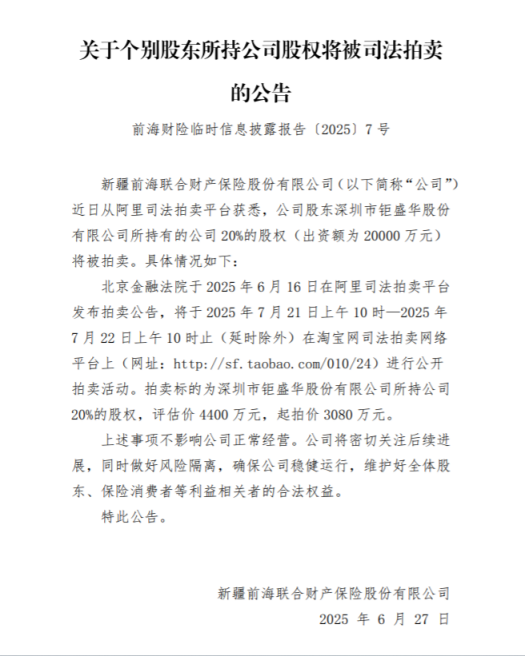 关于个别股东所持公司股权将被司法拍卖的公告

前海财险临时信息披露报告〔2025〕7号

新疆前海联合财产保险股份有限公司（以下简称“公司”）近日从阿里司法拍卖平台获悉，公司股东深圳市钜盛华股份有限公司所持有的公司20%的股权（出资额为20000万元）将被拍卖。具体情况如下：

北京金融法院于2025年6月16日在阿里司法拍卖平台发布拍卖公告，将于2025年7月21日上午10时—2025年7月22日上午10时止（延时除外）在淘宝网司法拍卖网络平台上（网址：http://sf.taobao.com/010/24）进行公开拍卖活动。拍卖标的为深圳市钜盛华股份有限公司所持公司20%的股权，评估价4400万元，起拍价3080万元。

上述事项不影响公司正常经营。公司将密切关注后续进展，同时做好风险隔离，确保公司稳健运行，维护好全体股东、保险消费者等利益相关者的合法权益。

特此公告。

新疆前海联合财产保险股份有限公司

2025年6月27日